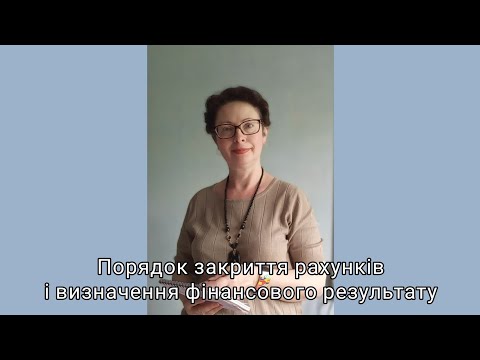 Порядок закриття рахунків
і визначення фінансового результату